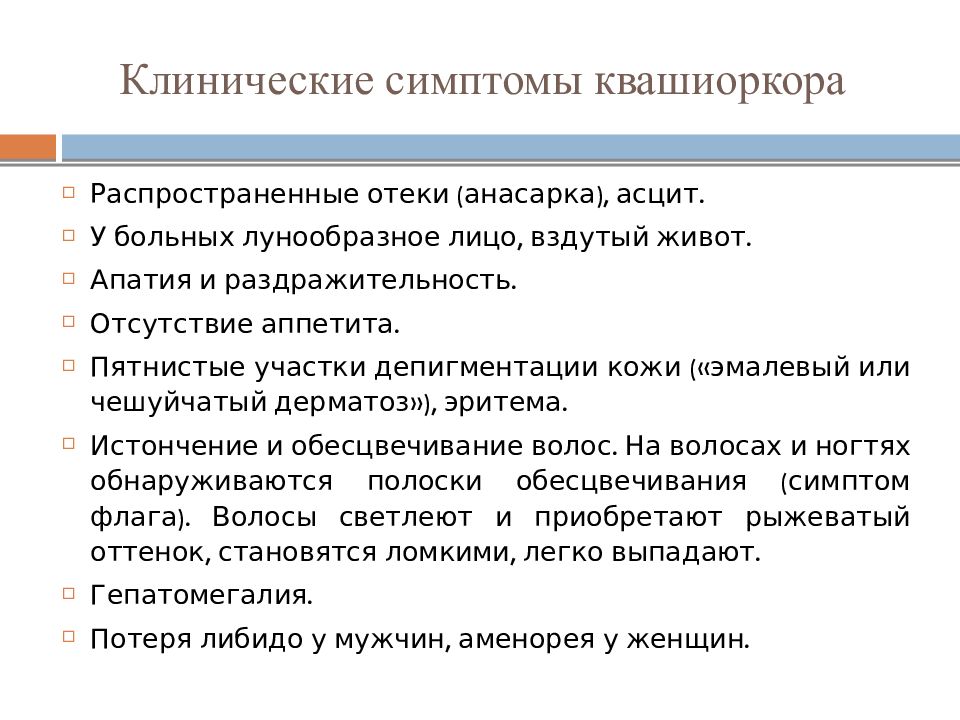 Клинические симптомы квашиоркора

Распространенные отеки (анасарка), асцит.

У больных лунообразное лицо, вздутый живот.

Апатия и раздражительность.

Отсутствие аппетита.

Пятнистые участки депигментации кожи («эмалевый или чешуйчатый дерматоз»), эритема.

Истончение и обесцвечивание волос. На волосах и ногтях обнаруживаются полоски обесцвечивания (симптом флага). Волосы светлеют и приобретают рыжеватый оттенок, становятся ломкими, легко выпадают.

Гепатомегалия.

Потеря либидо у мужчин, аменорея у женщин.